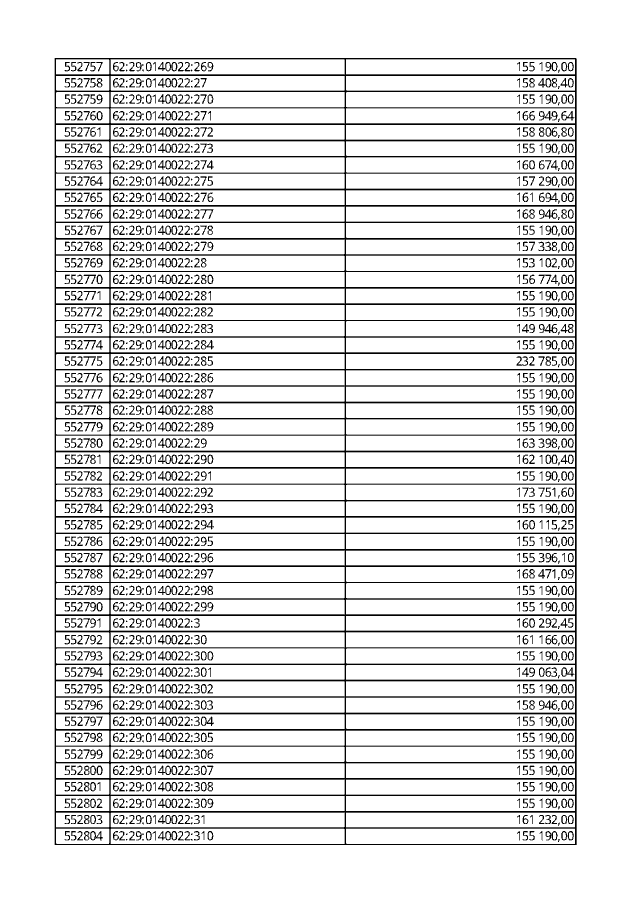 | 552757 | 62:29:0140022:269 | 155 190,00 |
|---|---|---|
| 552758 | 62:29:0140022:27 | 158 408,40 |
| 552759 | 62:29:0140022:270 | 155 190,00 |
| 552760 | 62:29:0140022:271 | 166 949,64 |
| 552761 | 62:29:0140022:272 | 158 806,80 |
| 552762 | 62:29:0140022:273 | 155 190,00 |
| 552763 | 62:29:0140022:274 | 160 674,00 |
| 552764 | 62:29:0140022:275 | 157 290,00 |
| 552765 | 62:29:0140022:276 | 161 694,00 |
| 552766 | 62:29:0140022:277 | 168 946,80 |
| 552767 | 62:29:0140022:278 | 155 190,00 |
| 552768 | 62:29:0140022:279 | 157 338,00 |
| 552769 | 62:29:0140022:28 | 153 102,00 |
| 552770 | 62:29:0140022:280 | 156 774,00 |
| 552771 | 62:29:0140022:281 | 155 190,00 |
| 552772 | 62:29:0140022:282 | 155 190,00 |
| 552773 | 62:29:0140022:283 | 149 946,48 |
| 552774 | 62:29:0140022:284 | 155 190,00 |
| 552775 | 62:29:0140022:285 | 232 785,00 |
| 552776 | 62:29:0140022:286 | 155 190,00 |
| 552777 | 62:29:0140022:287 | 155 190,00 |
| 552778 | 62:29:0140022:288 | 155 190,00 |
| 552779 | 62:29:0140022:289 | 155 190,00 |
| 552780 | 62:29:0140022:29 | 163 398,00 |
| 552781 | 62:29:0140022:290 | 162 100,40 |
| 552782 | 62:29:0140022:291 | 155 190,00 |
| 552783 | 62:29:0140022:292 | 173 751,60 |
| 552784 | 62:29:0140022:293 | 155 190,00 |
| 552785 | 62:29:0140022:294 | 160 115,25 |
| 552786 | 62:29:0140022:295 | 155 190,00 |
| 552787 | 62:29:0140022:296 | 155 396,10 |
| 552788 | 62:29:0140022:297 | 168 471,09 |
| 552789 | 62:29:0140022:298 | 155 190,00 |
| 552790 | 62:29:0140022:299 | 155 190,00 |
| 552791 | 62:29:0140022:3 | 160 292,45 |
| 552792 | 62:29:0140022:30 | 161 166,00 |
| 552793 | 62:29:0140022:300 | 155 190,00 |
| 552794 | 62:29:0140022:301 | 149 063,04 |
| 552795 | 62:29:0140022:302 | 155 190,00 |
| 552796 | 62:29:0140022:303 | 158 946,00 |
| 552797 | 62:29:0140022:304 | 155 190,00 |
| 552798 | 62:29:0140022:305 | 155 190,00 |
| 552799 | 62:29:0140022:306 | 155 190,00 |
| 552800 | 62:29:0140022:307 | 155 190,00 |
| 552801 | 62:29:0140022:308 | 155 190,00 |
| 552802 | 62:29:0140022:309 | 155 190,00 |
| 552803 | 62:29:0140022:31 | 161 232,00 |
| 552804 | 62:29:0140022:310 | 155 190,00 |